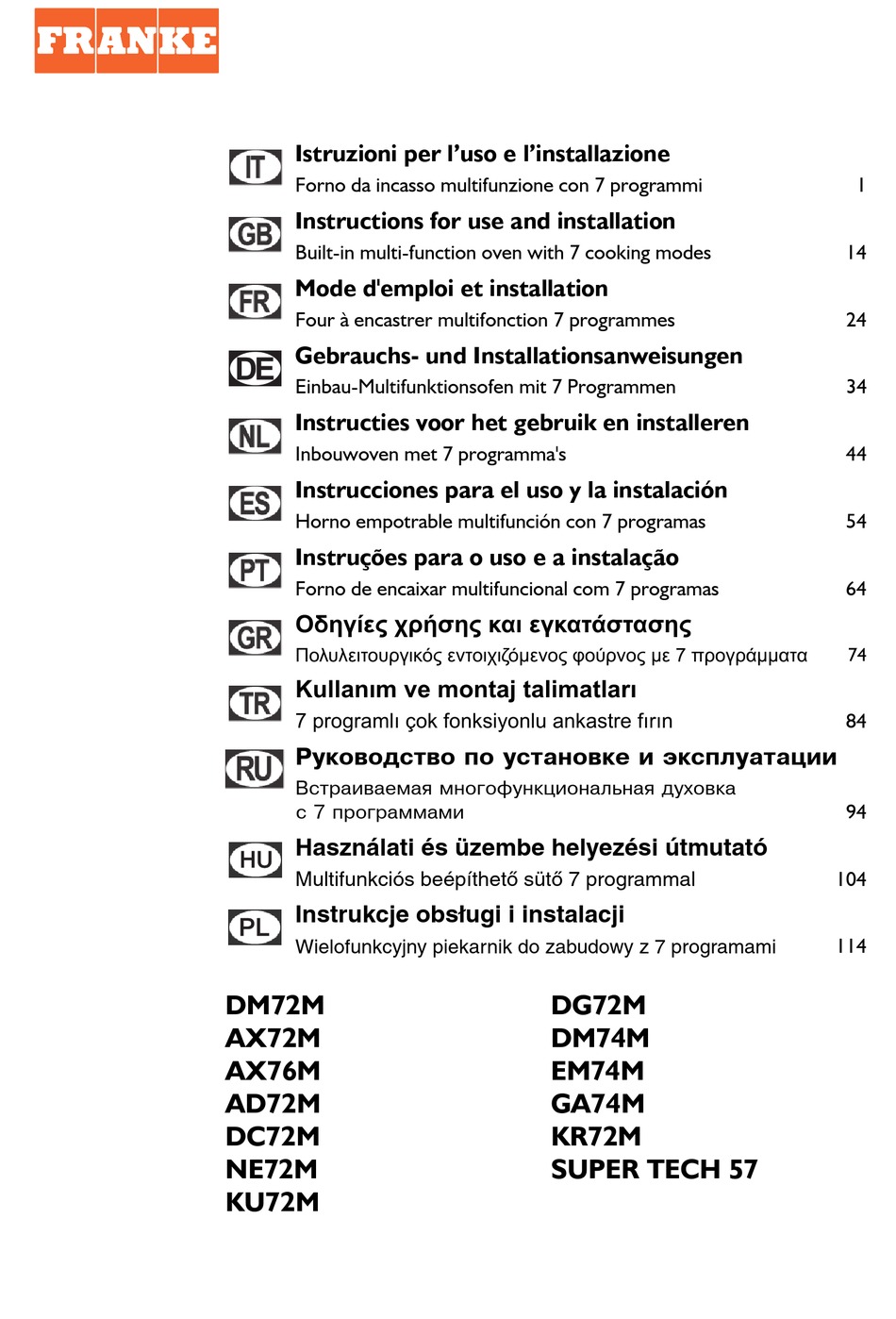 FRANKE

IT Istruzioni per l'uso e l'installazione
Forno da incasso multifunzione con 7 programmi 1

GB Instructions for use and installation
Built-in multi-function oven with 7 cooking modes 14

FR Mode d'emploi et installation
Four à encastrer multifonction 7 programmes 24

DE Gebrauchs- und Installationsanweisungen
Einbau-Multifunktionsofen mit 7 Programmen 34

NL Instructies voor het gebruik en installeren
Inbouwoven met 7 programma's 44

ES Instrucciones para el uso y la instalación
Horno empotrable multifunción con 7 programas 54

PT Instruções para o uso e a instalação
Forno de encaixar multifuncional com 7 programas 64

GR Οδηγίες χρήσης και εγκατάστασης
Πολυλειτουργικός εντοιχιζόμενος φούρνος με 7 προγράμματα 74

TR Kullanım ve montaj talimatları
7 programlı çok fonksiyonlu ankastre fırın 84

RU Руководство по установке и эксплуатации
Встраиваемая многофункциональная духовка с 7 программами 94

HU Használati és üzembe helyezési útmutató
Multifunkciós beépíthető sütő 7 programmal 104

PL Instrukcje obsługi i instalacji
Wielofunkcyjny piekarnik do zabudowy z 7 programami 114

DM72M
AX72M
AX76M
AD72M
DC72M
NE72M
KU72M

DG72M
DM74M
EM74M
GA74M
KR72M
SUPER TECH 57